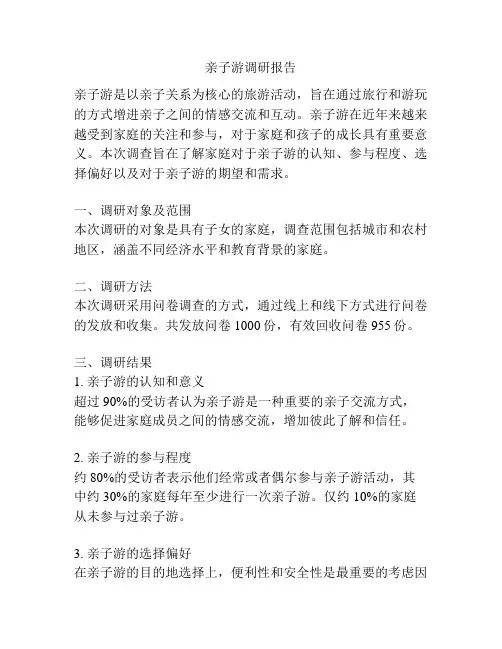 亲子游调研报告

亲子游是以亲子关系为核心的旅游活动，旨在通过旅行和游玩的方式增进亲子之间的情感交流和互动。亲子游在近年来越来越受到家庭的关注和参与，对于家庭和孩子的成长具有重要意义。本次调查旨在了解家庭对于亲子游的认知、参与程度、选择偏好以及对于亲子游的期望和需求。

一、调研对象及范围
本次调研的对象是具有子女的家庭，调查范围包括城市和农村地区，涵盖不同经济水平和教育背景的家庭。

二、调研方法
本次调研采用问卷调查的方式，通过线上和线下方式进行问卷的发放和收集。共发放问卷 1000 份，有效回收问卷 955 份。

三、调研结果
1. 亲子游的认知和意义
超过 90%的受访者认为亲子游是一种重要的亲子交流方式，能够促进家庭成员之间的情感交流，增加彼此了解和信任。

2. 亲子游的参与程度
约 80%的受访者表示他们经常或者偶尔参与亲子游活动，其中约 30%的家庭每年至少进行一次亲子游。仅约 10%的家庭从未参与过亲子游。

3. 亲子游的选择偏好
在亲子游的目的地选择上，便利性和安全性是最重要的考虑因